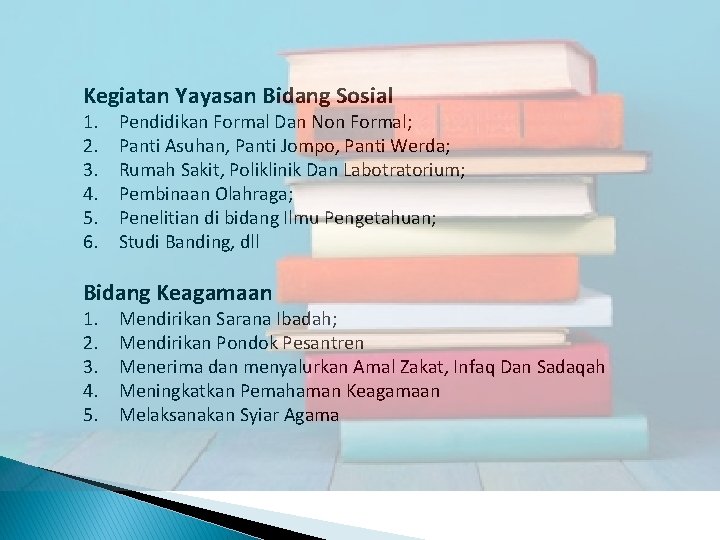 Kegiatan Yayasan Bidang Sosial
1. Pendidikan Formal Dan Non Formal;
2. Panti Asuhan, Panti Jompo, Panti Werda;
3. Rumah Sakit, Poliklinik Dan Labotratorium;
4. Pembinaan Olahraga;
5. Penelitian di bidang Ilmu Pengetahuan;
6. Studi Banding, dll

Bidang Keagamaan
1. Mendirikan Sarana Ibadah;
2. Mendirikan Pondok Pesantren
3. Menerima dan menyalurkan Amal Zakat, Infaq Dan Sadaqah
4. Meningkatkan Pemahaman Keagamaan
5. Melaksanakan Syiar Agama